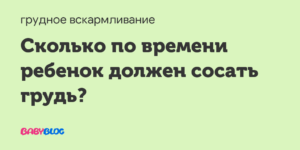 грудное вскармливание

Сколько по времени ребенок должен сосать грудь?

BABYBLOG